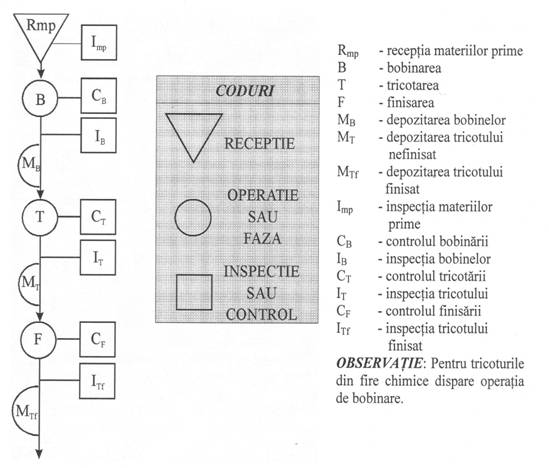 Rmp
$I_{mp}$
B
$C_B$
$I_B$
$M_B$
T
$C_T$
$I_T$
$M_T$
F
$C_F$
$I_{Tf}$
$M_{Tf}$

CODURI
RECEPTIE
OPERATIE SAU FAZA
INSPECTIE SAU CONTROL

$R_{mp}$ - recepția materiilor prime
B - bobinarea
T - tricotarea
F - finisarea
$M_B$ - depozitarea bobinelor
$M_T$ - depozitarea tricotului nefinisat
$M_{Tf}$ - depozitarea tricotului finisat
$I_{mp}$ - inspecția materiilor prime
$C_B$ - controlul bobinării
$I_B$ - inspecția bobinelor
$C_T$ - controlul tricotării
$I_T$ - inspecția tricotului
$C_F$ - controlul finisării
$I_{Tf}$ - inspecția tricotului finisat

OBSERVAȚIE: Pentru tricoturile din fire chimice dispare operația de bobinare.